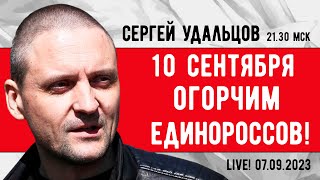 СЕРГЕЙ УДАЛЬЦОВ 21.30 МСК

10 СЕНТЯБРЯ ОГОРЧИМ ЕДИНОРОССОВ!

LIVE! 07.09.2023